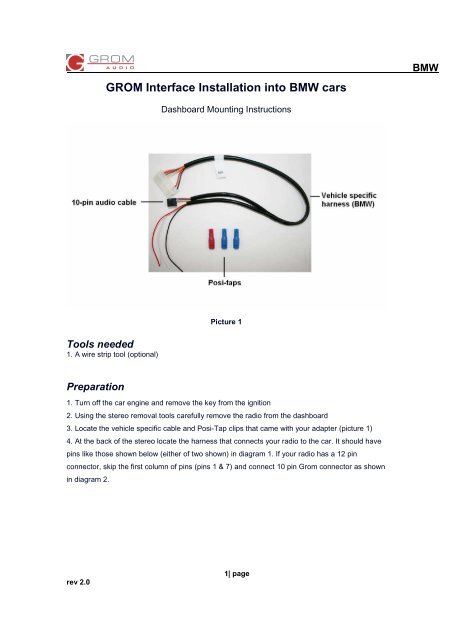 GROM AUDIO

BMW

GROM Interface Installation into BMW cars

Dashboard Mounting Instructions

10-pin audio cable

Vehicle specific harness (BMW)

Posi-taps

Picture 1

Tools needed
1. A wire strip tool (optional)

Preparation
1. Turn off the car engine and remove the key from the ignition
2. Using the stereo removal tools carefully remove the radio from the dashboard
3. Locate the vehicle specific cable and Posi-Tap clips that came with your adapter (picture 1)
4. At the back of the stereo locate the harness that connects your radio to the car. It should have pins like those shown below (either of two shown) in diagram 1. If your radio has a 12 pin connector, skip the first column of pins (pins 1 & 7) and connect 10 pin Grom connector as shown in diagram 2.

1| page

rev 2.0